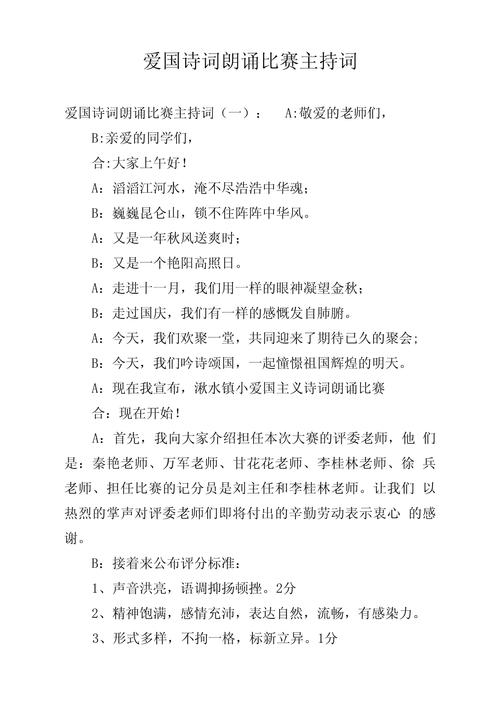 爱国诗词朗诵比赛主持词

爱国诗词朗诵比赛主持词（一）：　A:敬爱的老师们，

B:亲爱的同学们，

合:大家上午好！

A：滔滔江河水，淹不尽浩浩中华魂；

B：巍巍昆仑山，锁不住阵阵中华风。

A：又是一年秋风送爽时；

B：又是一个艳阳高照日。

A：走进十一月，我们用一样的眼神凝望金秋；

B：走过国庆，我们有一样的感慨发自肺腑。

A：今天，我们欢聚一堂，共同迎来了期待已久的聚会；

B：今天，我们吟诗颂国，一起憧憬祖国辉煌的明天。

A：现在我宣布，湫水镇小爱国主义诗词朗诵比赛

合：现在开始！

A：首先，我向大家介绍担任本次大赛的评委老师，他 们是：秦艳老师、万军老师、甘花花老师、李桂林老师、徐 兵老师、担任比赛的记分员是刘主任和李桂林老师。让我们 以热烈的掌声对评委老师们即将付出的辛勤劳动表示衷心 的感谢。

B：接着来公布评分标准：

1、声音洪亮，语调抑扬顿挫。2分

2、精神饱满，感情充沛，表达自然，流畅，有感染力。

3、形式多样，不拘一格，标新立异。1分